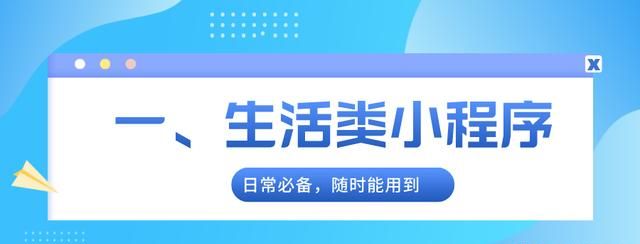 X

一、生活类小程序

日常必备，随时能用到